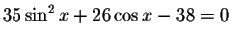 $35\sin^2 x + 26\cos x - 38 = 0$